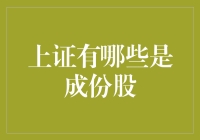 上证有哪些是成份股